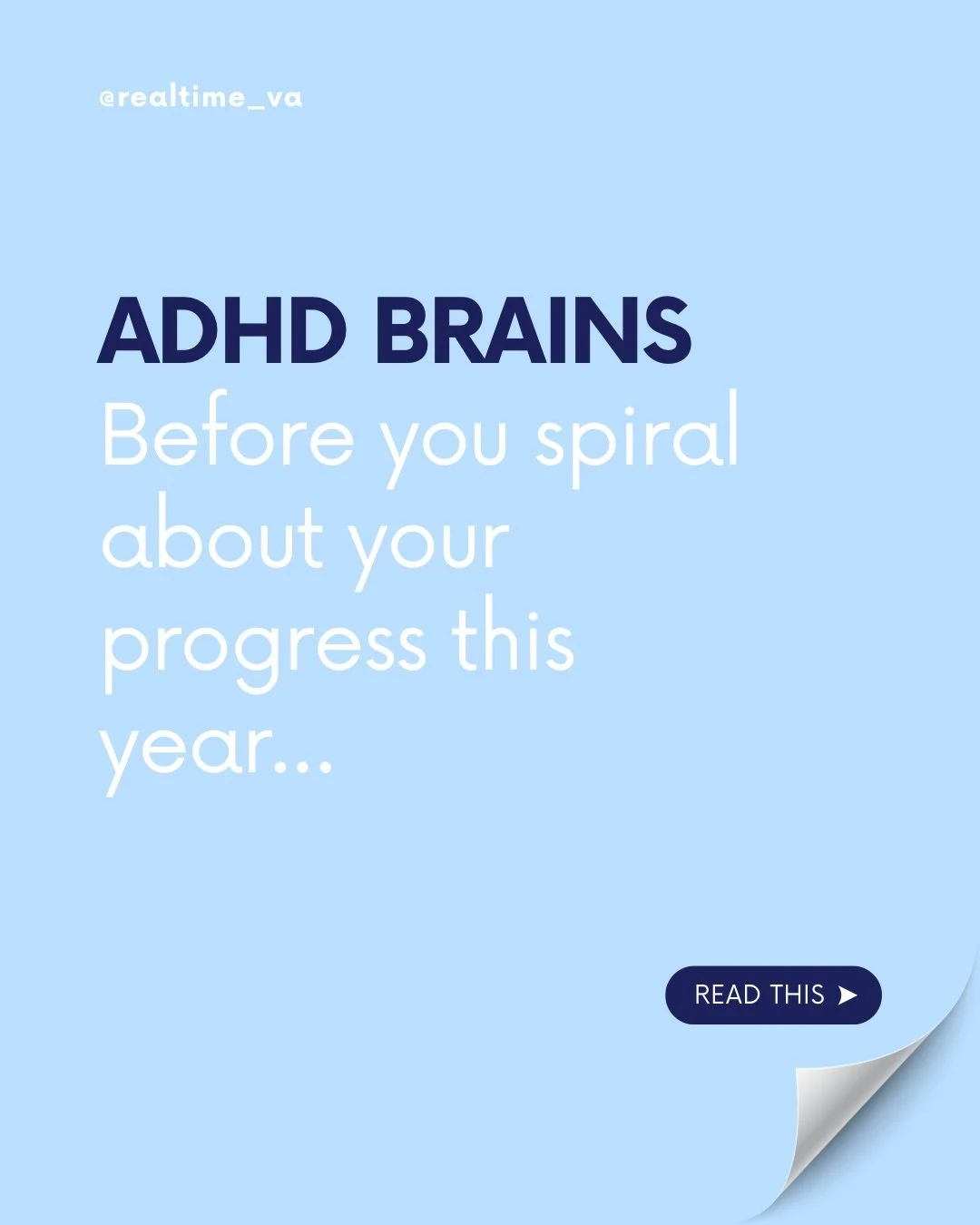 @realtime_va

ADHD BRAINS
Before you spiral about your progress this year...

READ THIS ➤